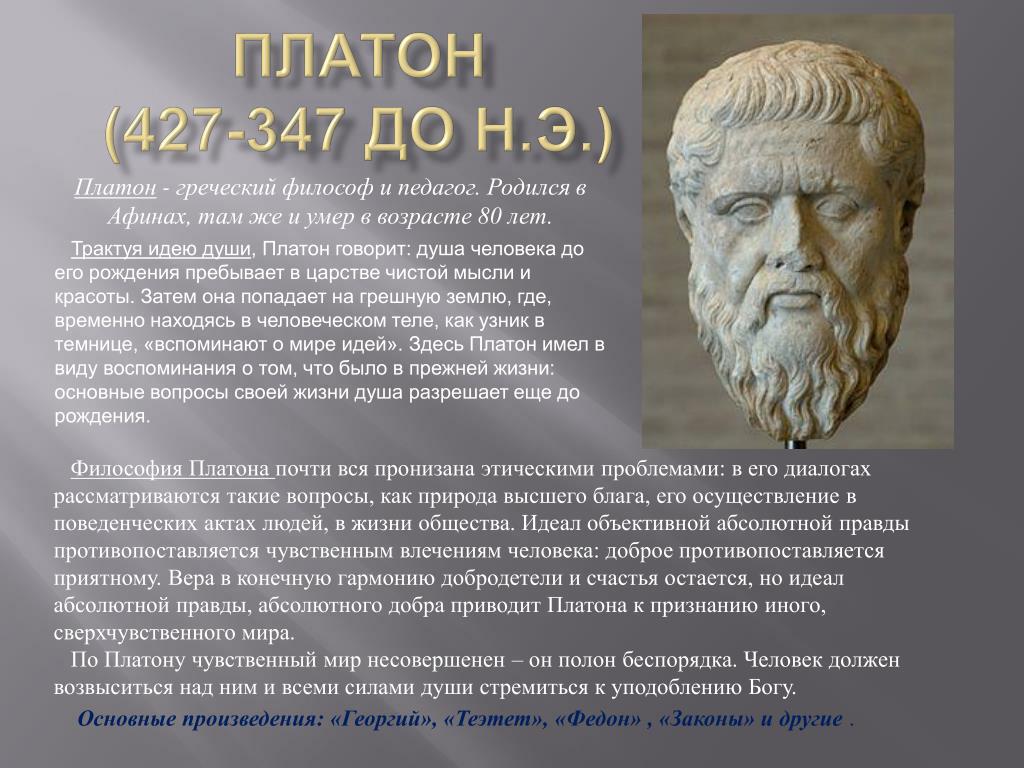 ПЛАТОН
(427-347 ДО Н.Э.)

Платон - греческий философ и педагог. Родился в Афинах, там же и умер в возрасте 80 лет.

Трактуя идею души, Платон говорит: душа человека до его рождения пребывает в царстве чистой мысли и красоты. Затем она попадает на грешную землю, где, временно находясь в человеческом теле, как узник в темнице, «вспоминают о мире идей». Здесь Платон имел в виду воспоминания о том, что было в прежней жизни: основные вопросы своей жизни душа разрешает еще до рождения.

Философия Платона почти вся пронизана этическими проблемами: в его диалогах рассматриваются такие вопросы, как природа высшего блага, его осуществление в поведенческих актах людей, в жизни общества. Идеал объективной абсолютной правды противопоставляется чувственным влечениям человека: доброе противопоставляется приятному. Вера в конечную гармонию добродетели и счастья остается, но идеал абсолютной правды, абсолютного добра приводит Платона к признанию иного, сверхчувственного мира.

По Платону чувственный мир несовершенен – он полон беспорядка. Человек должен возвыситься над ним и всеми силами души стремиться к уподоблению Богу.

Основные произведения: «Георгий», «Теэтет», «Федон» , «Законы» и другие .